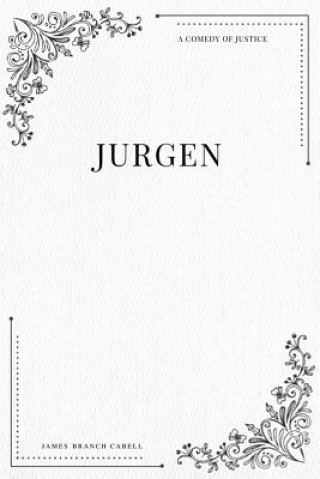 A COMEDY OF JUSTICE

JURGEN

JAMES BRANCH CABELL